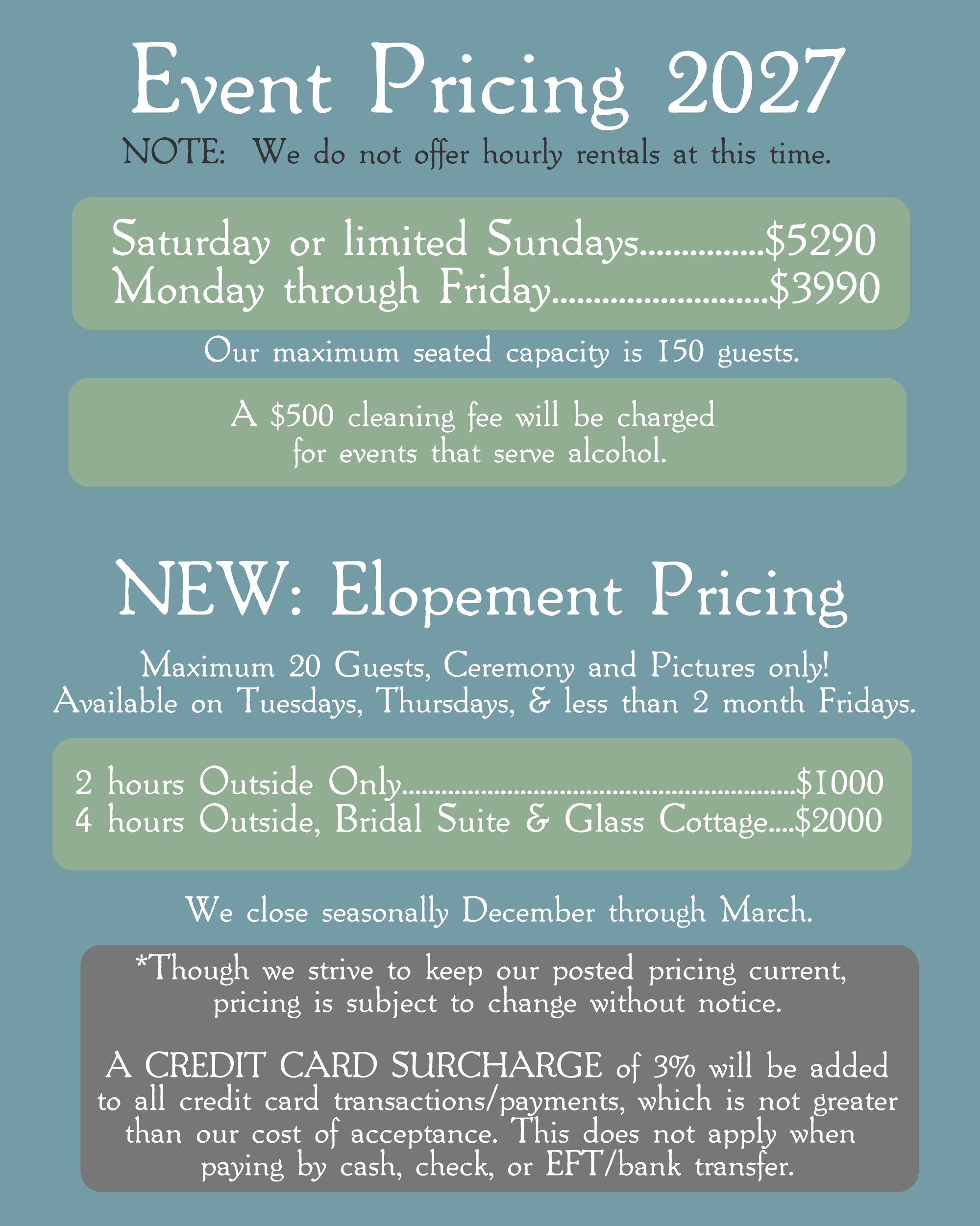 Event Pricing 2027

NOTE: We do not offer hourly rentals at this time.

Saturday or limited Sundays $5290
Monday through Friday $3990

Our maximum seated capacity is 150 guests.

A $500 cleaning fee will be charged for events that serve alcohol.

NEW: Elopement Pricing

Maximum 20 Guests, Ceremony and Pictures only!
Available on Tuesdays, Thursdays, & less than 2 month Fridays.

2 hours Outside Only $1000
4 hours Outside, Bridal Suite & Glass Cottage $2000

We close seasonally December through March.

*Though we strive to keep our posted pricing current, pricing is subject to change without notice.

A CREDIT CARD SURCHARGE of 3% will be added to all credit card transactions/payments, which is not greater than our cost of acceptance. This does not apply when paying by cash, check, or EFT/bank transfer.